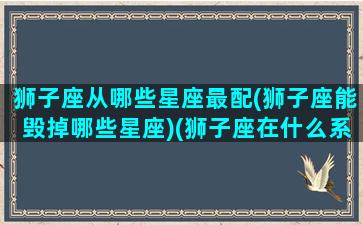 狮子座从哪些星座最配(狮子座能毁掉哪些星座)(狮子座在什么系